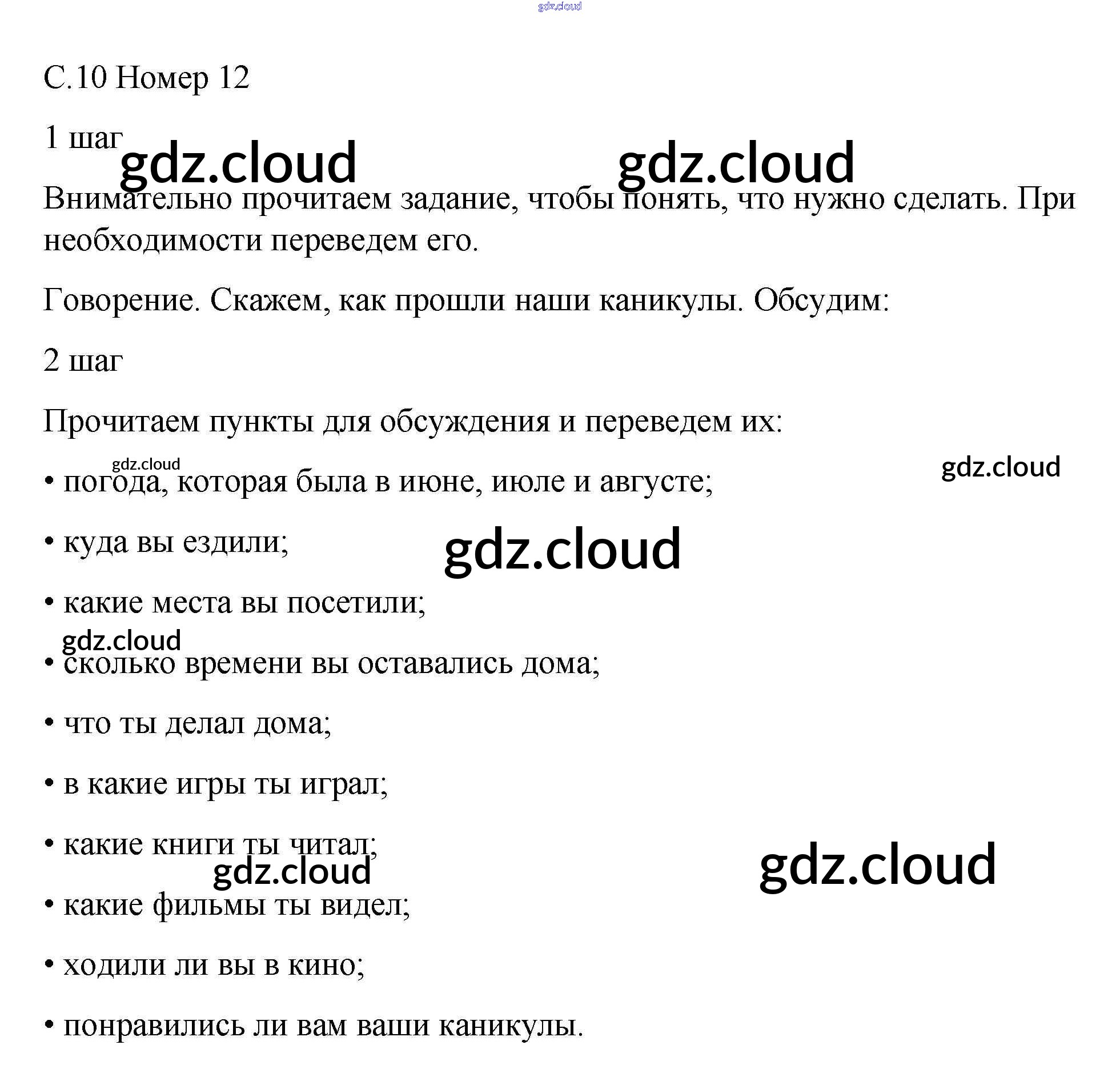 gdz.cloud

С.10 Номер 12

1 шаг

gdz.cloud gdz.cloud

Внимательно прочитаем задание, чтобы понять, что нужно сделать. При необходимости переведем его.

Говорение. Скажем, как прошли наши каникулы. Обсудим:

2 шаг

Прочитаем пункты для обсуждения и переведем их:

gdz.cloud gdz.cloud

• погода, которая была в июне, июле и августе;

• куда вы ездили;

gdz.cloud

• какие места вы посетили;

gdz.cloud

• сколько времени вы оставались дома;

• что ты делал дома;

• в какие игры ты играл;

• какие книги ты читал;

gdz.cloud gdz.cloud

• какие фильмы ты видел;

• ходили ли вы в кино;

• понравились ли вам ваши каникулы.